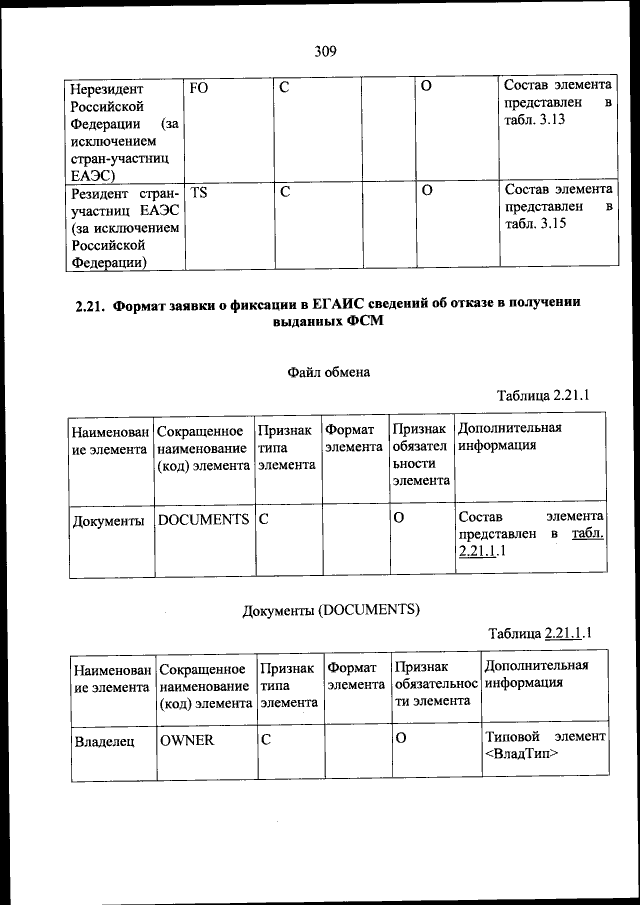 309

| Нерезидент Российской Федерации (за исключением стран-участниц ЕАЭС) | FO | С | | О | Состав элемента представлен в табл. 3.13 |
|---|---|---|---|---|---|
| Резидент стран-участниц ЕАЭС (за исключением Российской Федерации) | TS | С | | О | Состав элемента представлен в табл. 3.15 |

2.21. Формат заявки о фиксации в ЕГАИС сведений об отказе в получении выданных ФСМ

Файл обмена

Таблица 2.21.1

| Наименование элемента | Сокращенное наименование (код) элемента | Признак типа элемента | Формат элемента | Признак обязательности элемента | Дополнительная информация |
|---|---|---|---|---|---|
| Документы | DOCUMENTS | С | | О | Состав элемента представлен в табл. 2.21.1.1 |

Документы (DOCUMENTS)

Таблица 2.21.1.1

| Наименование элемента | Сокращенное наименование (код) элемента | Признак типа элемента | Формат элемента | Признак обязательности элемента | Дополнительная информация |
|---|---|---|---|---|---|
| Владелец | OWNER | С | | О | Типовой элемент <ВладТип> |